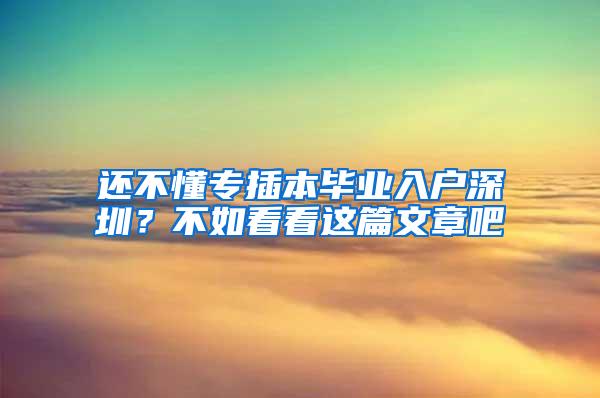 还不懂专插本毕业入户深圳？不如看看这篇文章吧